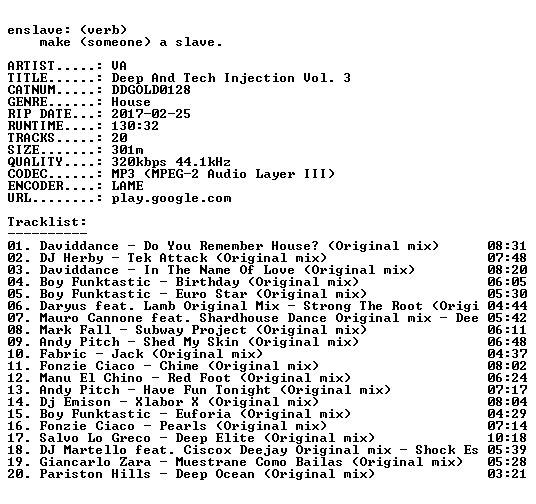 enslave: (verb)
make (someone) a slave.

ARTIST.....: VA
TITLE......: Deep And Tech Injection Vol. 3
CATNUM.....: DDGOLD0128
GENRE......: House
RIP DATE...: 2017-02-25
RUNTIME....: 130:32
TRACKS.....: 20
SIZE.......: 301m
QUALITY....: 320kbps 44.1kHz
CODEC......: MP3 (MPEG-2 Audio Layer III)
ENCODER....: LAME
URL........: play.google.com

Tracklist:
----------

01. Daviddance - Do You Remember House? (Original mix) 08:31
02. DJ Herby - Tek Attack (Original mix) 07:48
03. Daviddance - In The Name Of Love (Original mix) 08:20
04. Boy Funktastic - Birthday (Original mix) 06:05
05. Boy Funktastic - Euro Star (Original mix) 05:30
06. Daryus feat. Lamb Original Mix - Strong The Root (Origi 04:44
07. Mauro Cannone feat. Shardhouse Dance Original mix - Dee 05:42
08. Mark Fall - Subway Project (Original mix) 06:11
09. Andy Pitch - Shed My Skin (Original mix) 06:48
10. Fabric - Jack (Original mix) 04:37
11. Fonzie Ciaco - Chime (Original mix) 08:02
12. Manu El Chino - Red Foot (Original mix) 06:24
13. Andy Pitch - Have Fun Tonight (Original mix) 07:17
14. Dj Emison - Xlabor X (Original mix) 08:04
15. Boy Funktastic - Euforia (Original mix) 04:29
16. Fonzie Ciaco - Pearls (Original mix) 07:14
17. Salvo Lo Greco - Deep Elite (Original mix) 10:18
18. DJ Martello feat. Ciscox Deejay Original mix - Shock Es 05:39
19. Giancarlo Zara - Muestrane Como Bailas (Original mix) 05:28
20. Pariston Hills - Deep Ocean (Original mix) 03:21